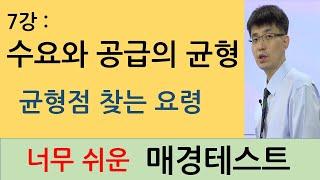 7강 :
수요와 공급의 균형

균형점 찾는 요령

너무 쉬운 매경테스트